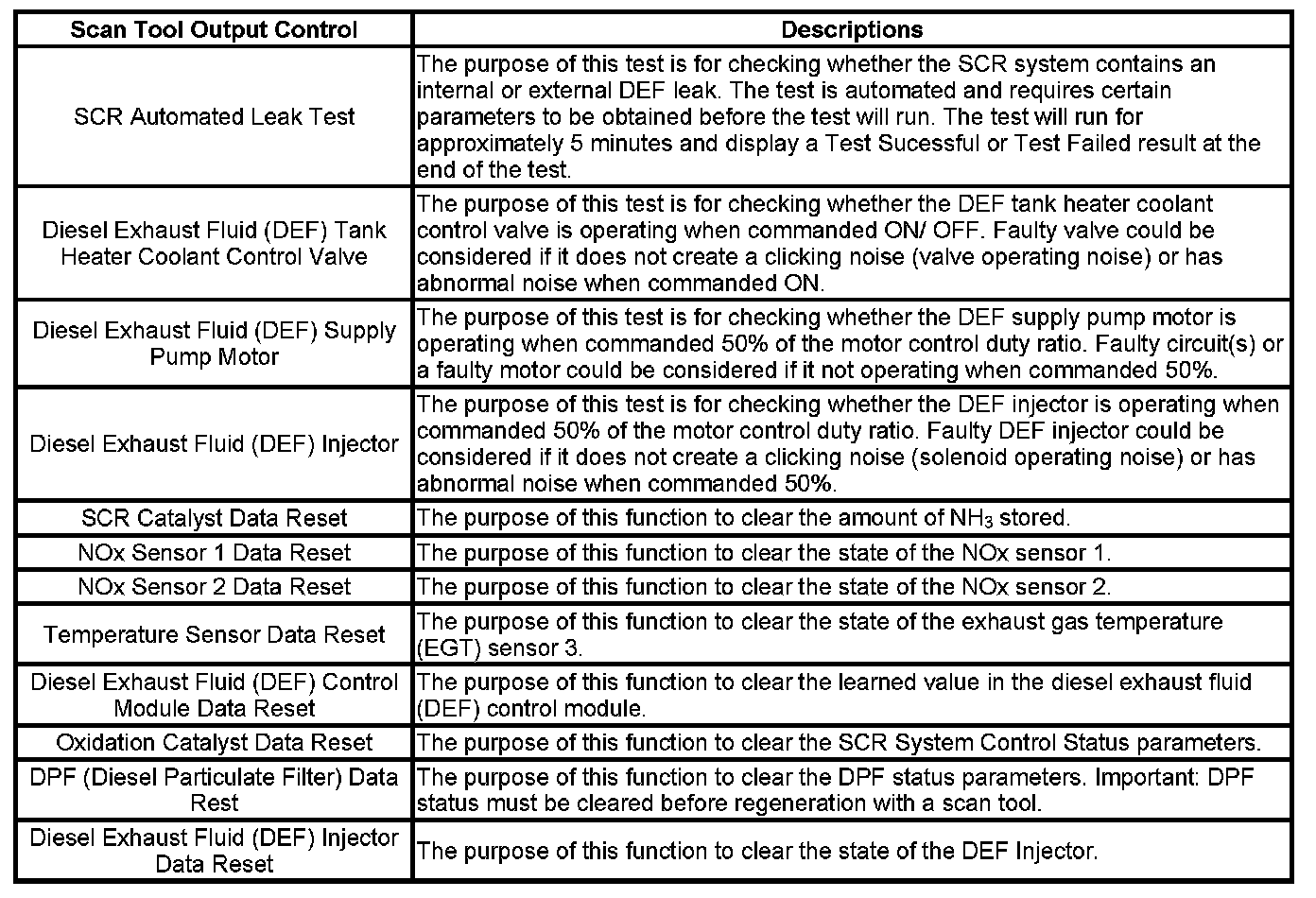 | Scan Tool Output Control | Descriptions |
|---|---|
| SCR Automated Leak Test | The purpose of this test is for checking whether the SCR system contains an internal or external DEF leak. The test is automated and requires certain parameters to be obtained before the test will run. The test will run for approximately 5 minutes and display a Test Sucessful or Test Failed result at the end of the test. |
| Diesel Exhaust Fluid (DEF) Tank Heater Coolant Control Valve | The purpose of this test is for checking whether the DEF tank heater coolant control valve is operating when commanded ON/ OFF. Faulty valve could be considered if it does not create a clicking noise (valve operating noise) or has abnormal noise when commanded ON. |
| Diesel Exhaust Fluid (DEF) Supply Pump Motor | The purpose of this test is for checking whether the DEF supply pump motor is operating when commanded 50% of the motor control duty ratio. Faulty circuit(s) or a faulty motor could be considered if it not operating when commanded 50%. |
| Diesel Exhaust Fluid (DEF) Injector | The purpose of this test is for checking whether the DEF injector is operating when commanded 50% of the motor control duty ratio. Faulty DEF injector could be considered if it does not create a clicking noise (solenoid operating noise) or has abnormal noise when commanded 50%. |
| SCR Catalyst Data Reset | The purpose of this function to clear the amount of $NH_3$ stored. |
| NOx Sensor 1 Data Reset | The purpose of this function to clear the state of the NOx sensor 1. |
| NOx Sensor 2 Data Reset | The purpose of this function to clear the state of the NOx sensor 2. |
| Temperature Sensor Data Reset | The purpose of this function to clear the state of the exhaust gas temperature (EGT) sensor 3. |
| Diesel Exhaust Fluid (DEF) Control Module Data Reset | The purpose of this function to clear the learned value in the diesel exhaust fluid (DEF) control module. |
| Oxidation Catalyst Data Reset | The purpose of this function to clear the SCR System Control Status parameters. |
| DPF (Diesel Particulate Filter) Data Rest | The purpose of this function to clear the DPF status parameters. Important: DPF status must be cleared before regeneration with a scan tool. |
| Diesel Exhaust Fluid (DEF) Injector Data Reset | The purpose of this function to clear the state of the DEF Injector. |